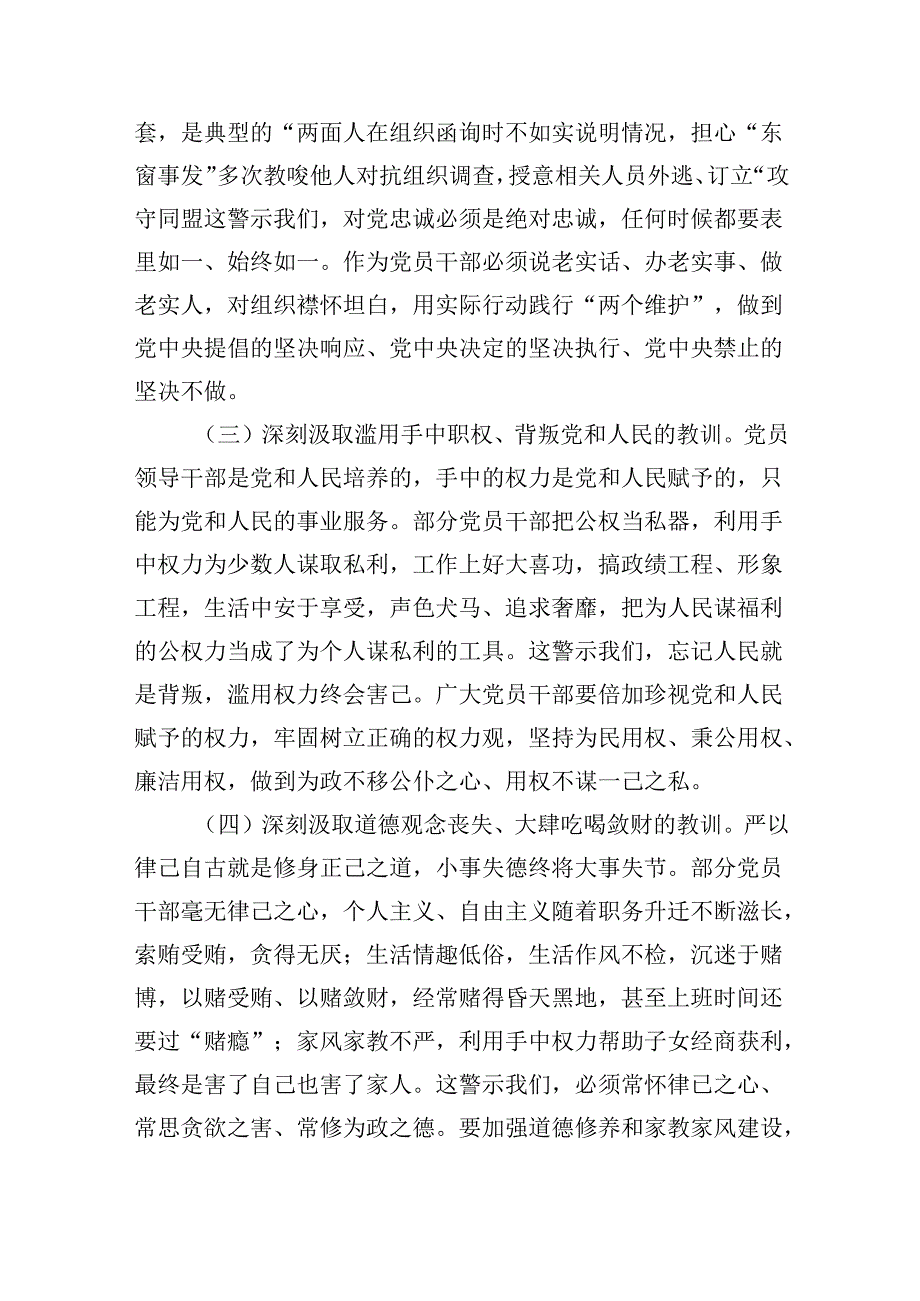 套，是典型的“两面人在组织函询时不如实说明情况，担心“东窗事发”多次教唆他人对抗组织调查，授意相关人员外逃、订立“攻守同盟这警示我们，对党忠诚必须是绝对忠诚，任何时候都要表里如一、始终如一。作为党员干部必须说老实话、办老实事、做老实人，对组织襟怀坦白，用实际行动践行“两个维护”，做到党中央提倡的坚决响应、党中央决定的坚决执行、党中央禁止的坚决不做。

（三）深刻汲取滥用手中职权、背叛党和人民的教训。党员领导干部是党和人民培养的，手中的权力是党和人民赋予的，只能为党和人民的事业服务。部分党员干部把公权当私器，利用手中权力为少数人谋取私利，工作上好大喜功，搞政绩工程、形象工程，生活中安于享受，声色犬马、追求奢靡，把为人民谋福利的公权力当成了为个人谋私利的工具。这警示我们，忘记人民就是背叛，滥用权力终会害己。广大党员干部要倍加珍视党和人民赋予的权力，牢固树立正确的权力观，坚持为民用权、秉公用权、廉洁用权，做到为政不移公仆之心、用权不谋一己之私。

（四）深刻汲取道德观念丧失、大肆吃喝敛财的教训。严以律己自古就是修身正己之道，小事失德终将大事失节。部分党员干部毫无律己之心，个人主义、自由主义随着职务升迁不断滋长，索贿受贿，贪得无厌；生活情趣低俗，生活作风不检，沉迷于赌博，以赌受贿、以赌敛财，经常赌得昏天黑地，甚至上班时间还要过“赌瘾”；家风家教不严，利用手中权力帮助子女经商获利，最终是害了自己也害了家人。这警示我们，必须常怀律己之心、常思贪欲之害、常修为政之德。要加强道德修养和家教家风建设，